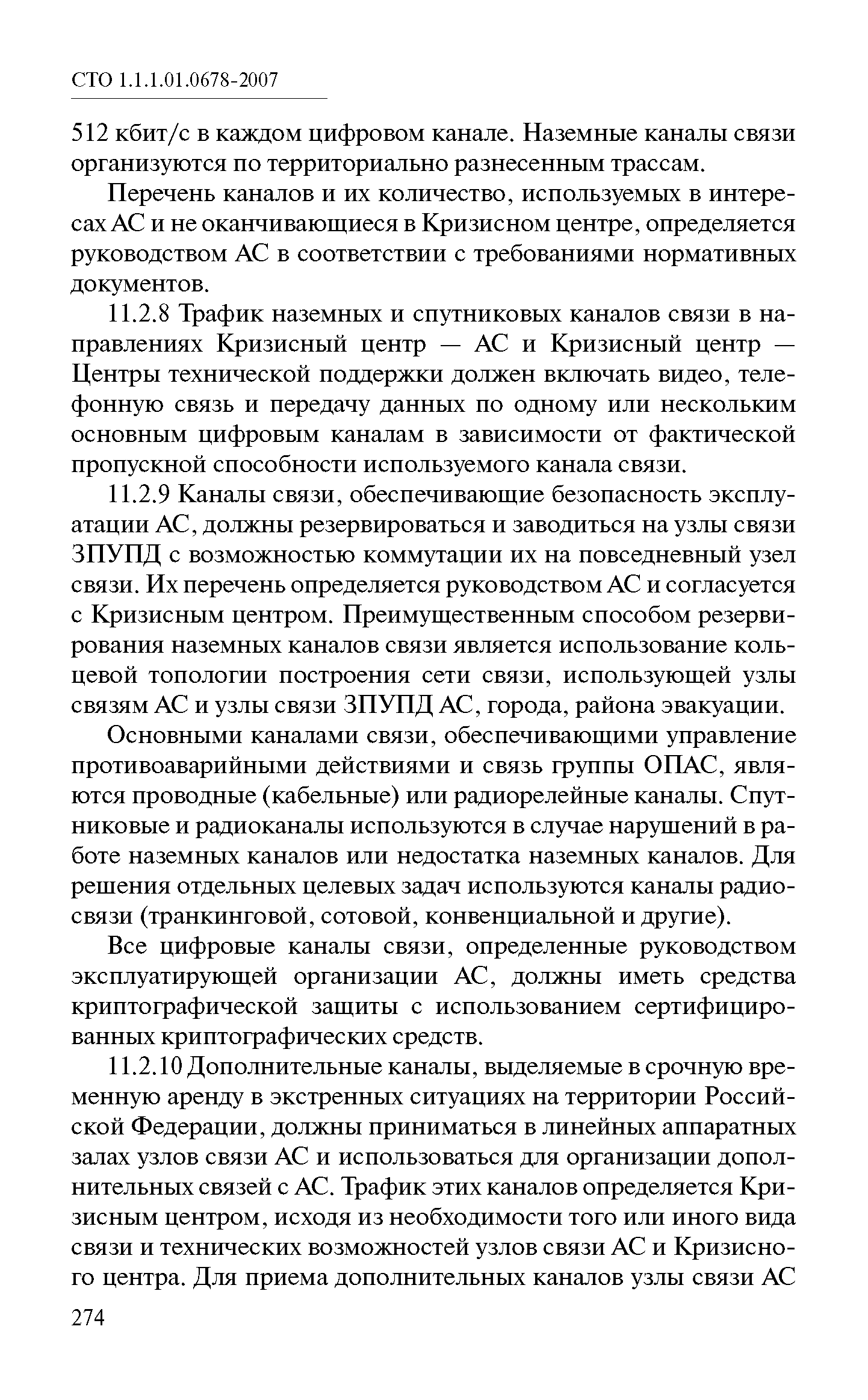 СТО 1.1.1.01.0678-2007

512 кбит/с в каждом цифровом канале. Наземные каналы связи организуются по территориально разнесенным трассам.

Перечень каналов и их количество, используемых в интересах АС и не оканчивающиеся в Кризисном центре, определяется руководством АС в соответствии с требованиями нормативных документов.

11.2.8 Трафик наземных и спутниковых каналов связи в направлениях Кризисный центр — АС и Кризисный центр — Центры технической поддержки должен включать видео, телефонную связь и передачу данных по одному или нескольким основным цифровым каналам в зависимости от фактической пропускной способности используемого канала связи.

11.2.9 Каналы связи, обеспечивающие безопасность эксплуатации АС, должны резервироваться и заводиться на узлы связи ЗПУПД с возможностью коммутации их на повседневный узел связи. Их перечень определяется руководством АС и согласуется с Кризисным центром. Преимущественным способом резервирования наземных каналов связи является использование кольцевой топологии построения сети связи, использующей узлы связям АС и узлы связи ЗПУПД АС, города, района эвакуации.

Основными каналами связи, обеспечивающими управление противоаварийными действиями и связь группы ОПАС, являются проводные (кабельные) или радиорелейные каналы. Спутниковые и радиоканалы используются в случае нарушений в работе наземных каналов или недостатка наземных каналов. Для решения отдельных целевых задач используются каналы радиосвязи (транкинговой, сотовой, конвенциальной и другие).

Все цифровые каналы связи, определенные руководством эксплуатирующей организации АС, должны иметь средства криптографической защиты с использованием сертифицированных криптографических средств.

11.2.10 Дополнительные каналы, выделяемые в срочную временную аренду в экстренных ситуациях на территории Российской Федерации, должны приниматься в линейных аппаратных залах узлов связи АС и использоваться для организации дополнительных связей с АС. Трафик этих каналов определяется Кризисным центром, исходя из необходимости того или иного вида связи и технических возможностей узлов связи АС и Кризисного центра. Для приема дополнительных каналов узлы связи АС

274